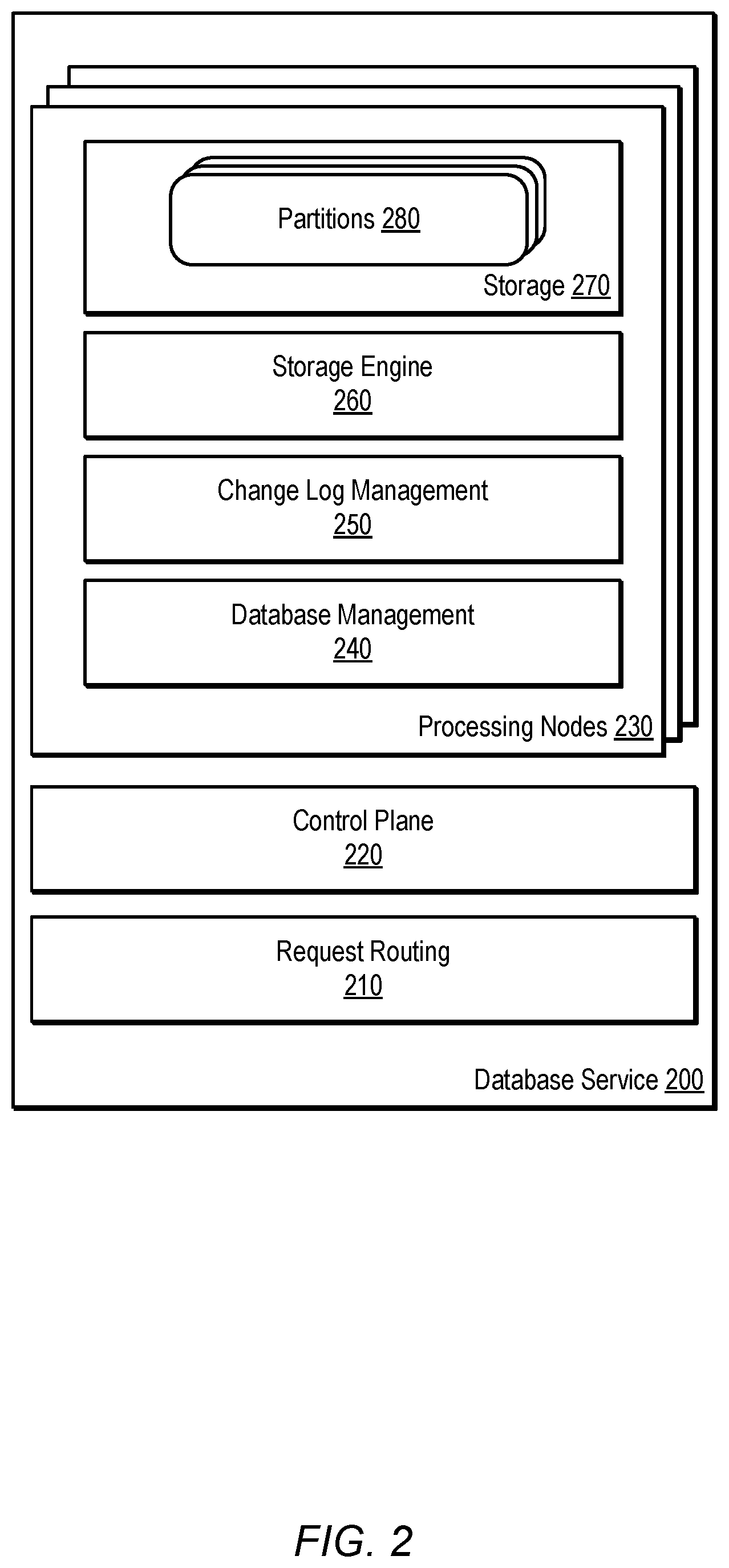 Partitions 280

Storage 270

Storage Engine
260

Change Log Management
250

Database Management
240

Processing Nodes 230

Control Plane
220

Request Routing
210

Database Service 200

FIG. 2